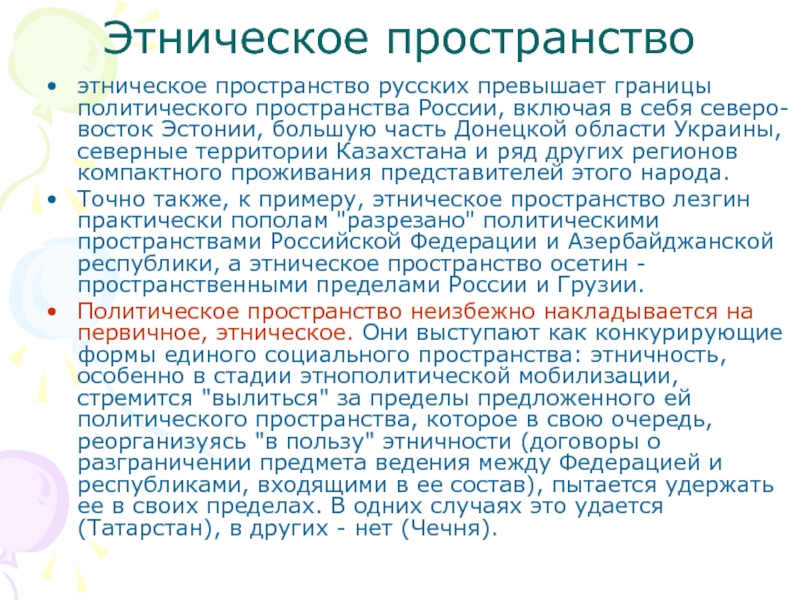 Этническое пространство

• этническое пространство русских превышает границы политического пространства России, включая в себя северо-восток Эстонии, большую часть Донецкой области Украины, северные территории Казахстана и ряд других регионов компактного проживания представителей этого народа.

• Точно также, к примеру, этническое пространство лезгин практически пополам "разрезано" политическими пространствами Российской Федерации и Азербайджанской республики, а этническое пространство осетин - пространственными пределами России и Грузии.

• Политическое пространство неизбежно накладывается на первичное, этническое. Они выступают как конкурирующие формы единого социального пространства: этничность, особенно в стадии этнополитической мобилизации, стремится "вылиться" за пределы предложенного ей политического пространства, которое в свою очередь, реорганизуясь "в пользу" этничности (договоры о разграничении предмета ведения между Федерацией и республиками, входящими в ее состав), пытается удержать ее в своих пределах. В одних случаях это удается (Татарстан), в других - нет (Чечня).